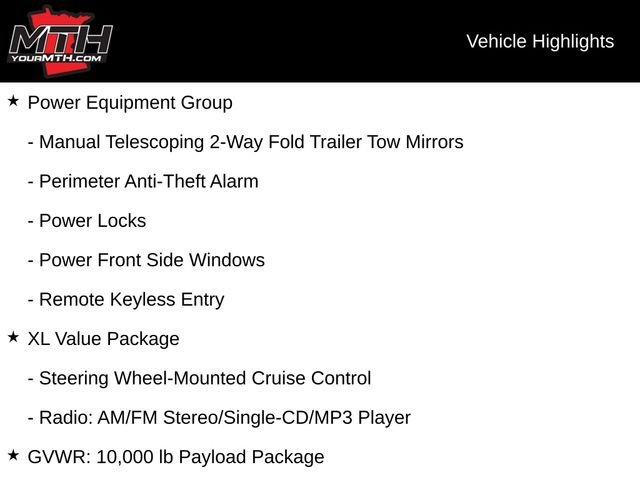 MTH
YOURMTH.COM

Vehicle Highlights

★ Power Equipment Group

- Manual Telescoping 2-Way Fold Trailer Tow Mirrors

- Perimeter Anti-Theft Alarm

- Power Locks

- Power Front Side Windows

- Remote Keyless Entry

★ XL Value Package

- Steering Wheel-Mounted Cruise Control

- Radio: AM/FM Stereo/Single-CD/MP3 Player

★ GVWR: 10,000 lb Payload Package